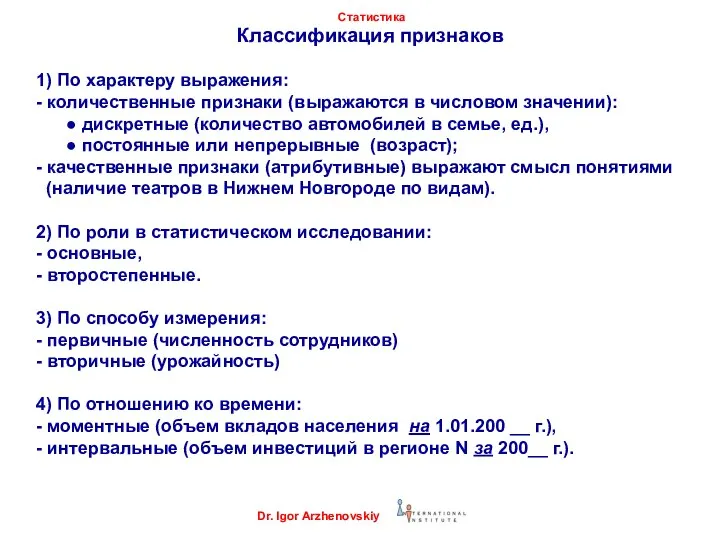 Статистика
Классификация признаков

1) По характеру выражения:
- количественные признаки (выражаются в числовом значении):
● дискретные (количество автомобилей в семье, ед.),
● постоянные или непрерывные (возраст);
- качественные признаки (атрибутивные) выражают смысл понятиями (наличие театров в Нижнем Новгороде по видам).

2) По роли в статистическом исследовании:
- основные,
- второстепенные.

3) По способу измерения:
- первичные (численность сотрудников)
- вторичные (урожайность)

4) По отношению ко времени:
- моментные (объем вкладов населения на 1.01.200 __ г.),
- интервальные (объем инвестиций в регионе N за 200__ г.).

Dr. Igor Arzhenovskiy

INTERNATIONAL INSTITUTE